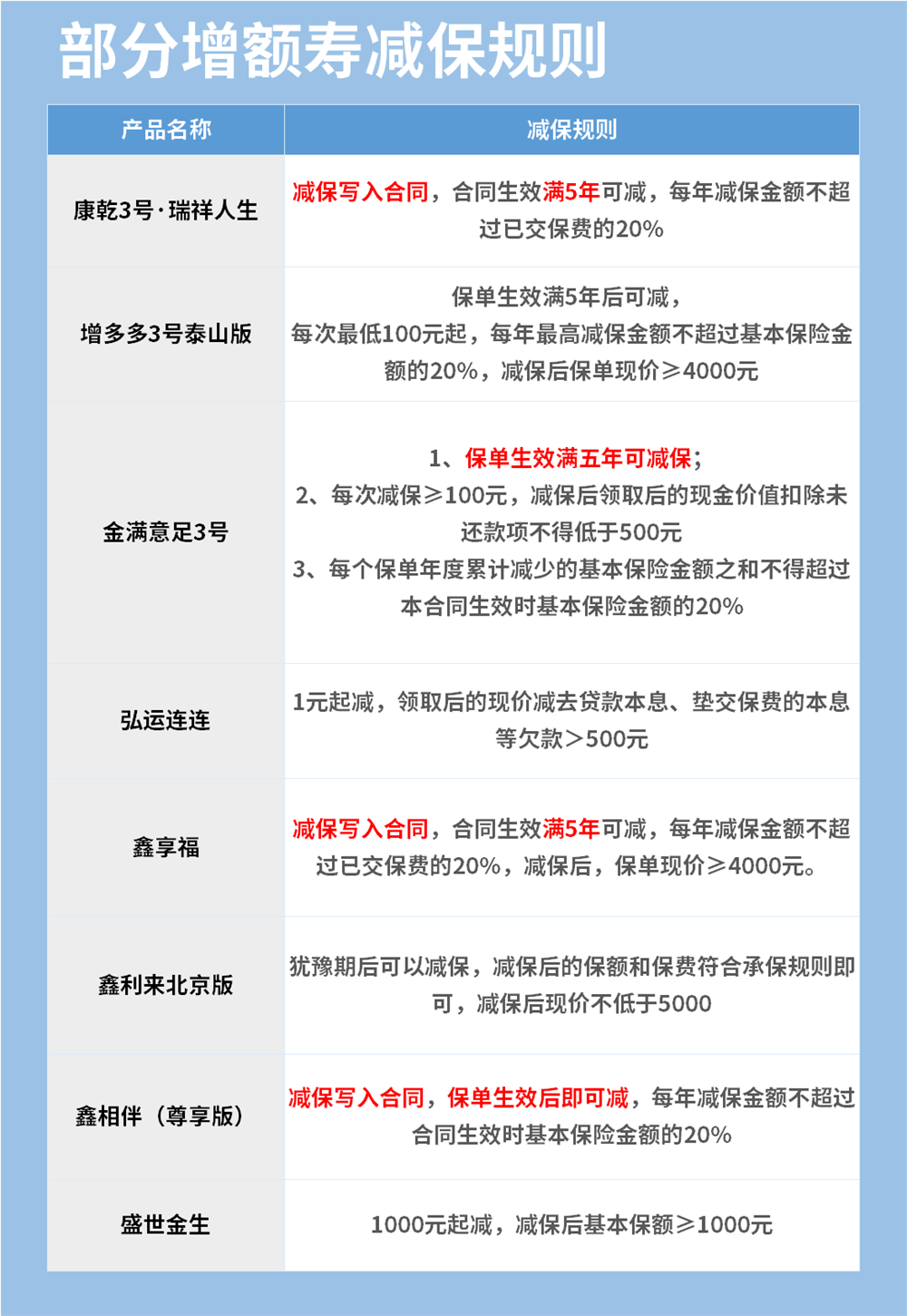 部分增额寿减保规则

| 产品名称 | 减保规则 |
|---|---|
| 康乾3号·瑞祥人生 | 减保写入合同，合同生效满5年可减，每年减保金额不超过已交保费的20% |
| 增多多3号泰山版 | 保单生效满5年后可减，每次最低100元起，每年最高减保金额不超过基本保险金额的20%，减保后保单现价≥4000元 |
| 金满意足3号 | 1、保单生效满五年可减保；2、每次减保≥100元，减保后领取后的现金价值扣除未还款项不得低于500元 3、每个保单年度累计减少的基本保险金额之和不得超过本合同生效时基本保险金额的20% |
| 弘运连连 | 1元起减，领取后的现价减去贷款本息、垫交保费的本息等欠款>500元 |
| 鑫享福 | 减保写入合同，合同生效满5年可减，每年减保金额不超过已交保费的20%，减保后，保单现价≥4000元。 |
| 鑫利来北京版 | 犹豫期后可以减保，减保后的保额和保费符合承保规则即可，减保后现价不低于5000 |
| 鑫相伴（尊享版） | 减保写入合同，保单生效后即可减，每年减保金额不超过合同生效时基本保险金额的20% |
| 盛世金生 | 1000元起减，减保后基本保额≥1000元 |